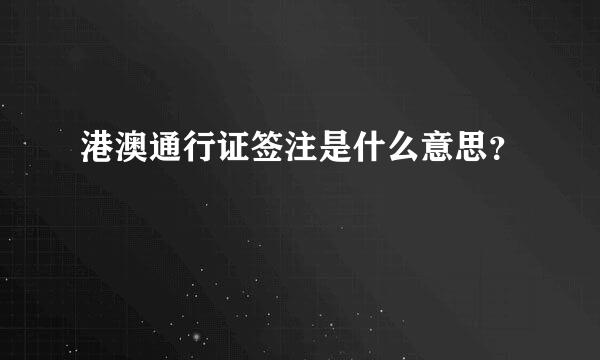 港澳通行证签注是什么意思?